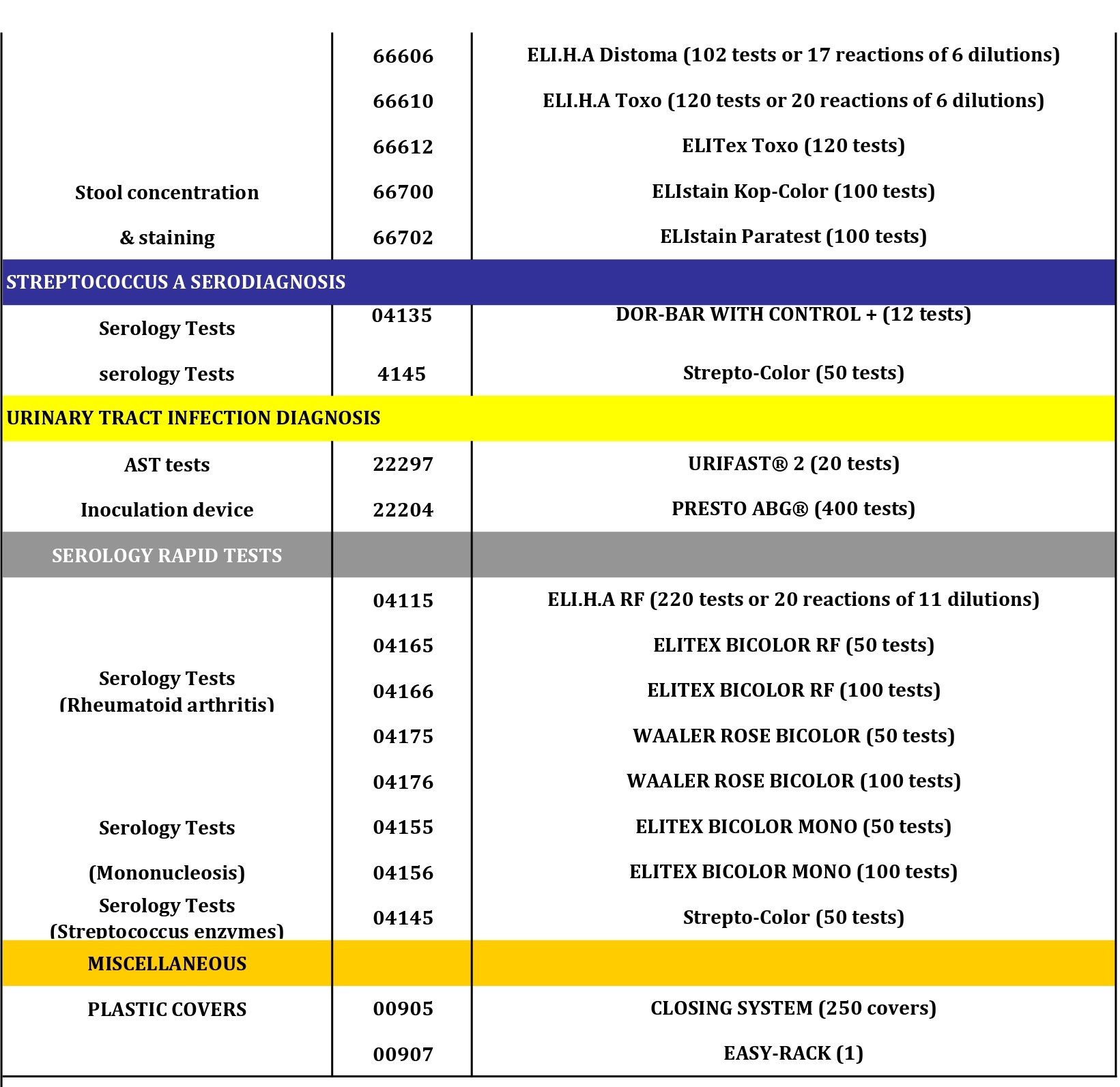 | | | |
|---|---|---|
| | 66606 | ELI.H.A Distoma (102 tests or 17 reactions of 6 dilutions) |
| | 66610 | ELI.H.A Toxo (120 tests or 20 reactions of 6 dilutions) |
| | 66612 | ELITex Toxo (120 tests) |
| Stool concentration | 66700 | ELIstain Kop-Color (100 tests) |
| & staining | 66702 | ELIstain Paratest (100 tests) |
| STREPTOCOCCUS A SERODIAGNOSIS | | |
| Serology Tests | 04135 | DOR-BAR WITH CONTROL + (12 tests) |
| serology Tests | 4145 | Strepto-Color (50 tests) |
| URINARY TRACT INFECTION DIAGNOSIS | | |
| AST tests | 22297 | URIFAST® 2 (20 tests) |
| Inoculation device | 22204 | PRESTO ABG® (400 tests) |
| SEROLOGY RAPID TESTS | | |
| | 04115 | ELI.H.A RF (220 tests or 20 reactions of 11 dilutions) |
| | 04165 | ELITEX BICOLOR RF (50 tests) |
| Serology Tests (Rheumatoid arthritis) | 04166 | ELITEX BICOLOR RF (100 tests) |
| | 04175 | WAALER ROSE BICOLOR (50 tests) |
| | 04176 | WAALER ROSE BICOLOR (100 tests) |
| Serology Tests | 04155 | ELITEX BICOLOR MONO (50 tests) |
| (Mononucleosis) | 04156 | ELITEX BICOLOR MONO (100 tests) |
| Serology Tests (Streptococcus enzymes) | 04145 | Strepto-Color (50 tests) |
| MISCELLANEOUS | | |
| PLASTIC COVERS | 00905 | CLOSING SYSTEM (250 covers) |
| | 00907 | EASY-RACK (1) |